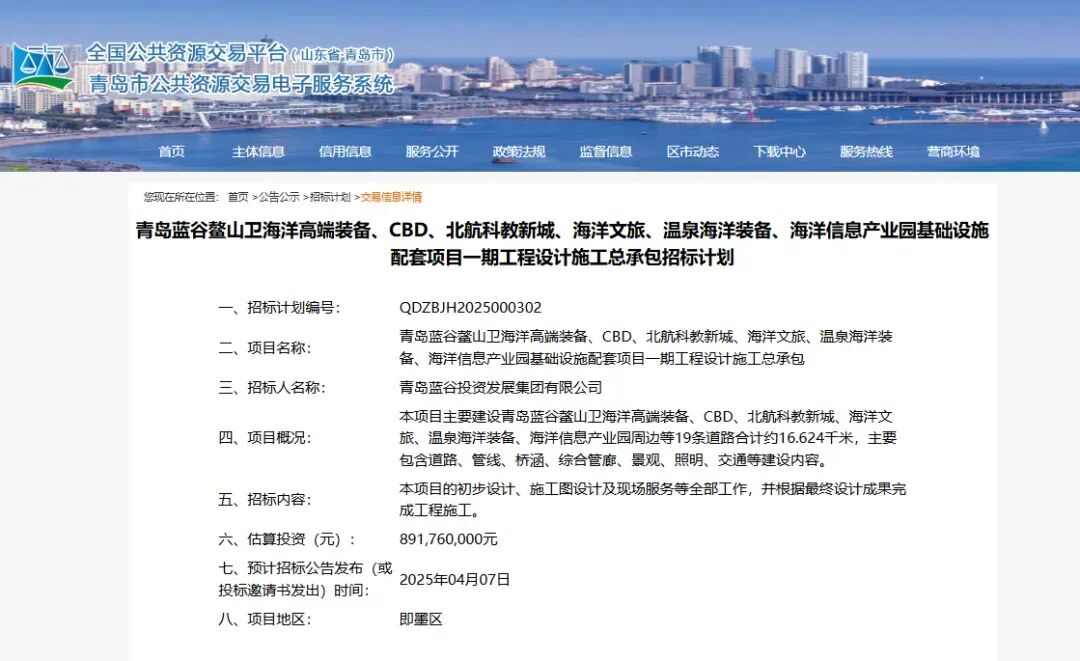 全国公共资源交易平台（山东省·青岛市）
青岛市公共资源交易电子服务系统

首页 主体信息 信用信息 服务公开 政策法规 监督信息 区市动态 下载中心 服务热线 营商环境

您现在所在位置： 首页 >公告公示 >招标计划 >交易信息详情

青岛蓝谷鳌山卫海洋高端装备、CBD、北航科教新城、海洋文旅、温泉海洋装备、海洋信息产业园基础设施配套项目一期工程设计施工总承包招标计划

| 一、招标计划编号: | QDZBJH2025000302 |
|---|---|
| 二、项目名称: | 青岛蓝谷鳌山卫海洋高端装备、CBD、北航科教新城、海洋文旅、温泉海洋装备、海洋信息产业园基础设施配套项目一期工程设计施工总承包 |
| 三、招标人名称: | 青岛蓝谷投资发展集团有限公司 |
| 四、项目概况: | 本项目主要建设青岛蓝谷鳌山卫海洋高端装备、CBD、北航科教新城、海洋文旅、温泉海洋装备、海洋信息产业园周边等19条道路合计约16.624千米，主要包含道路、管线、桥涵、综合管廊、景观、照明、交通等建设内容。 |
| 五、招标内容: | 本项目的初步设计、施工图设计及现场服务等全部工作，并根据最终设计成果完成工程施工。 |
| 六、估算投资（元）: | 891,760,000元 |
| 七、预计招标公告发布（或投标邀请书发出）时间: | 2025年04月07日 |
| 八、项目地区: | 即墨区 |